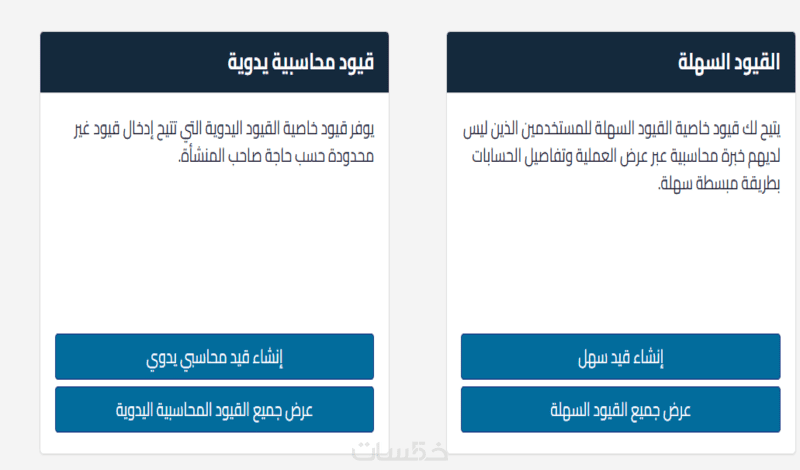 القيود السهلة

يتيح لك قيود خاصية القيود السهلة للمستخدمين الذين ليس لديهم خبرة محاسبية عبر عرض العملية وتفاصيل الحسابات بطريقة مبسطة سهلة.

إنشاء قيد سهل

عرض جميع القيود السهلة

قيود محاسبية يدوية

يوفر قيود خاصية القيود اليدوية التي تتيح إدخال قيود غير محدودة حسب حاجة صاحب المنشأة.

إنشاء قيد محاسبي يدوي

عرض جميع القيود المحاسبية اليدوية

خمسات